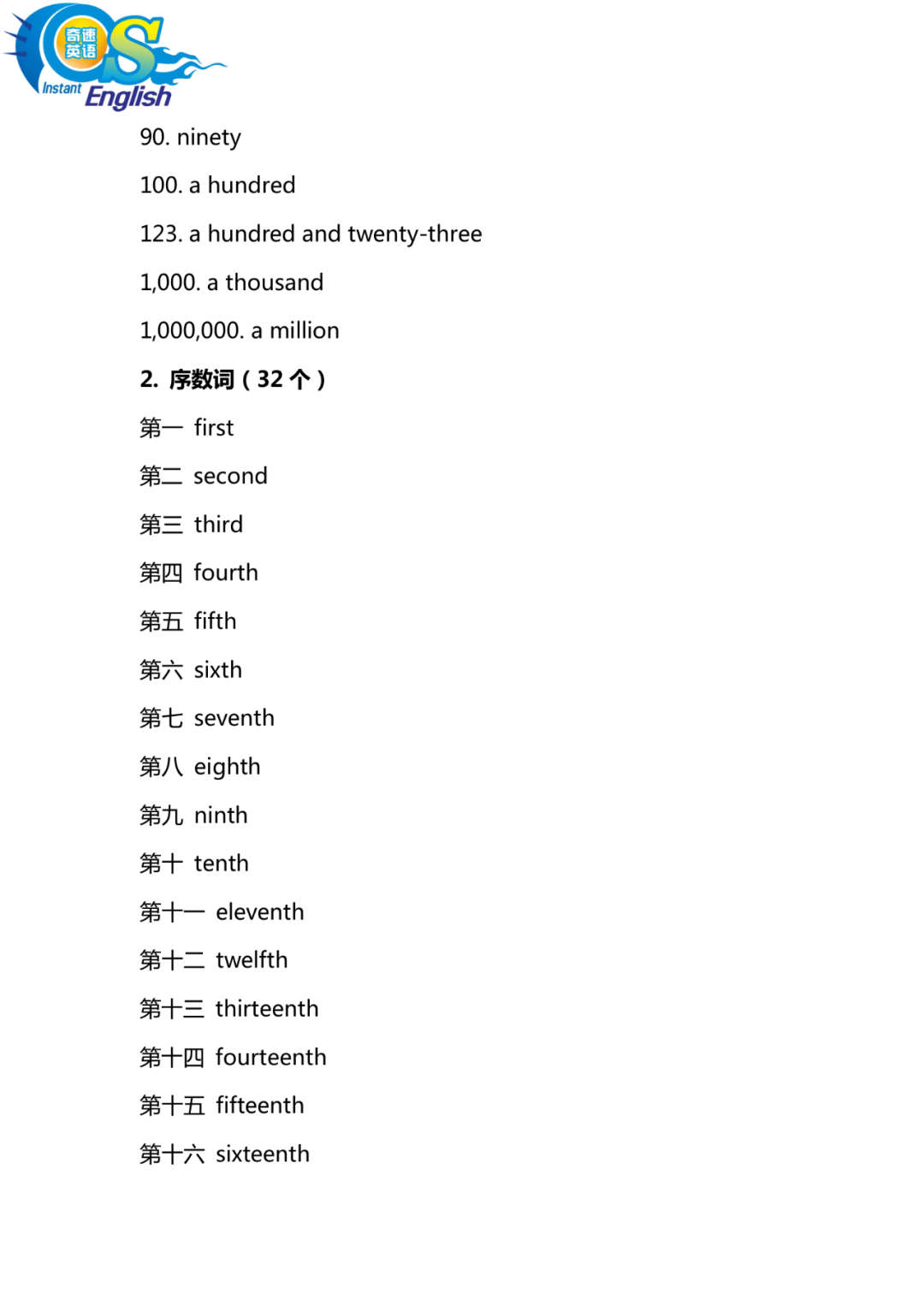 奇速英语
Instant English

90. ninety

100. a hundred

123. a hundred and twenty-three

1,000. a thousand

1,000,000. a million

2. 序数词（32 个）

第一 first

第二 second

第三 third

第四 fourth

第五 fifth

第六 sixth

第七 seventh

第八 eighth

第九 ninth

第十 tenth

第十一 eleventh

第十二 twelfth

第十三 thirteenth

第十四 fourteenth

第十五 fifteenth

第十六 sixteenth